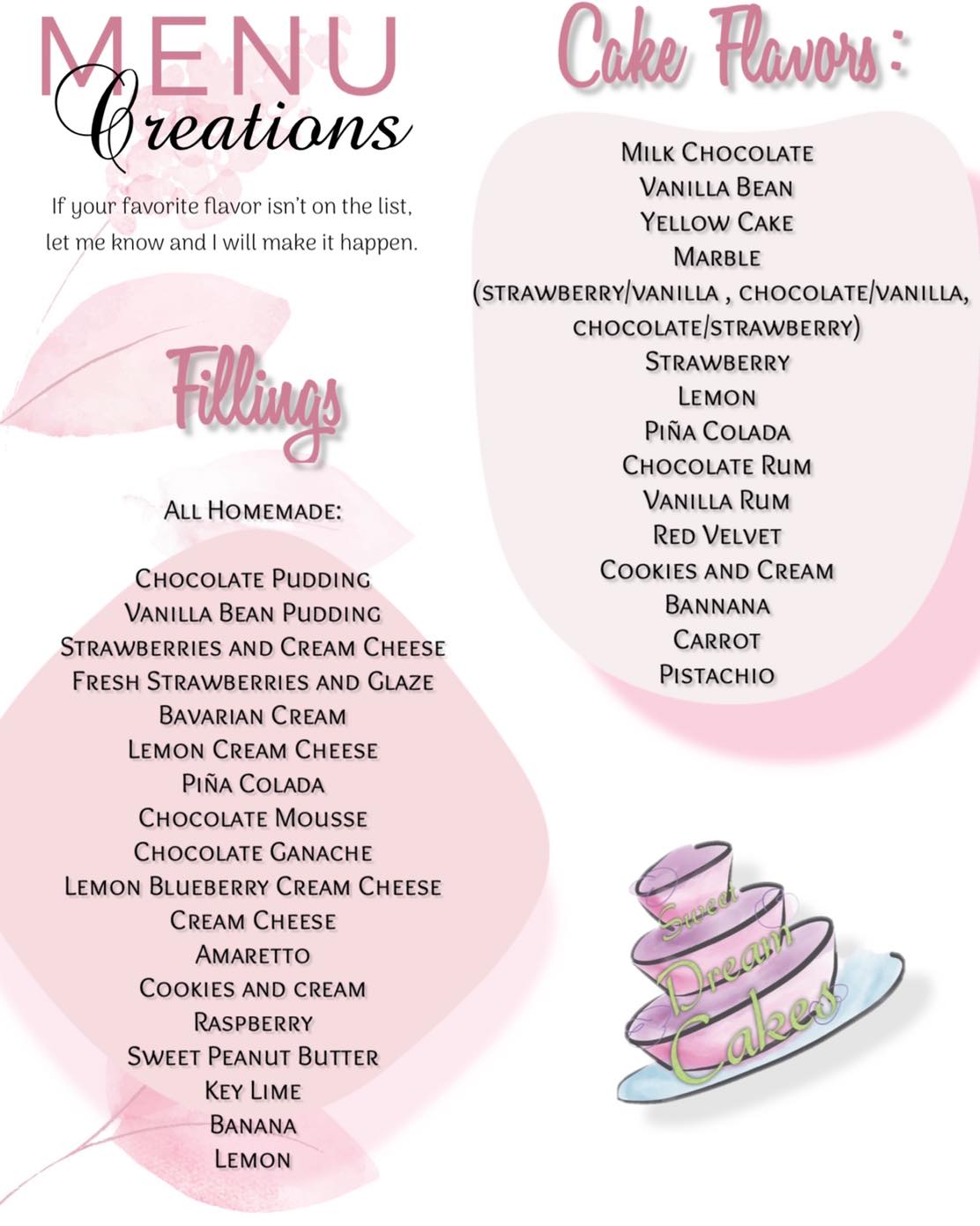 MENU
Creations

If your favorite flavor isn't on the list, let me know and I will make it happen.

Fillings

All Homemade:

Chocolate Pudding
Vanilla Bean Pudding
Strawberries and Cream Cheese
Fresh Strawberries and Glaze
Bavarian Cream
Lemon Cream Cheese
Piña Colada
Chocolate Mousse
Chocolate Ganache
Lemon Blueberry Cream Cheese
Cream Cheese
Amaretto
Cookies and cream
Raspberry
Sweet Peanut Butter
Key Lime
Banana
Lemon

Cake Flavors:

Milk Chocolate
Vanilla Bean
Yellow Cake
Marble
(strawberry/vanilla , chocolate/vanilla, chocolate/strawberry)
Strawberry
Lemon
Piña Colada
Chocolate Rum
Vanilla Rum
Red Velvet
Cookies and Cream
Bannana
Carrot
Pistachio

Sweet
Dream
Cakes